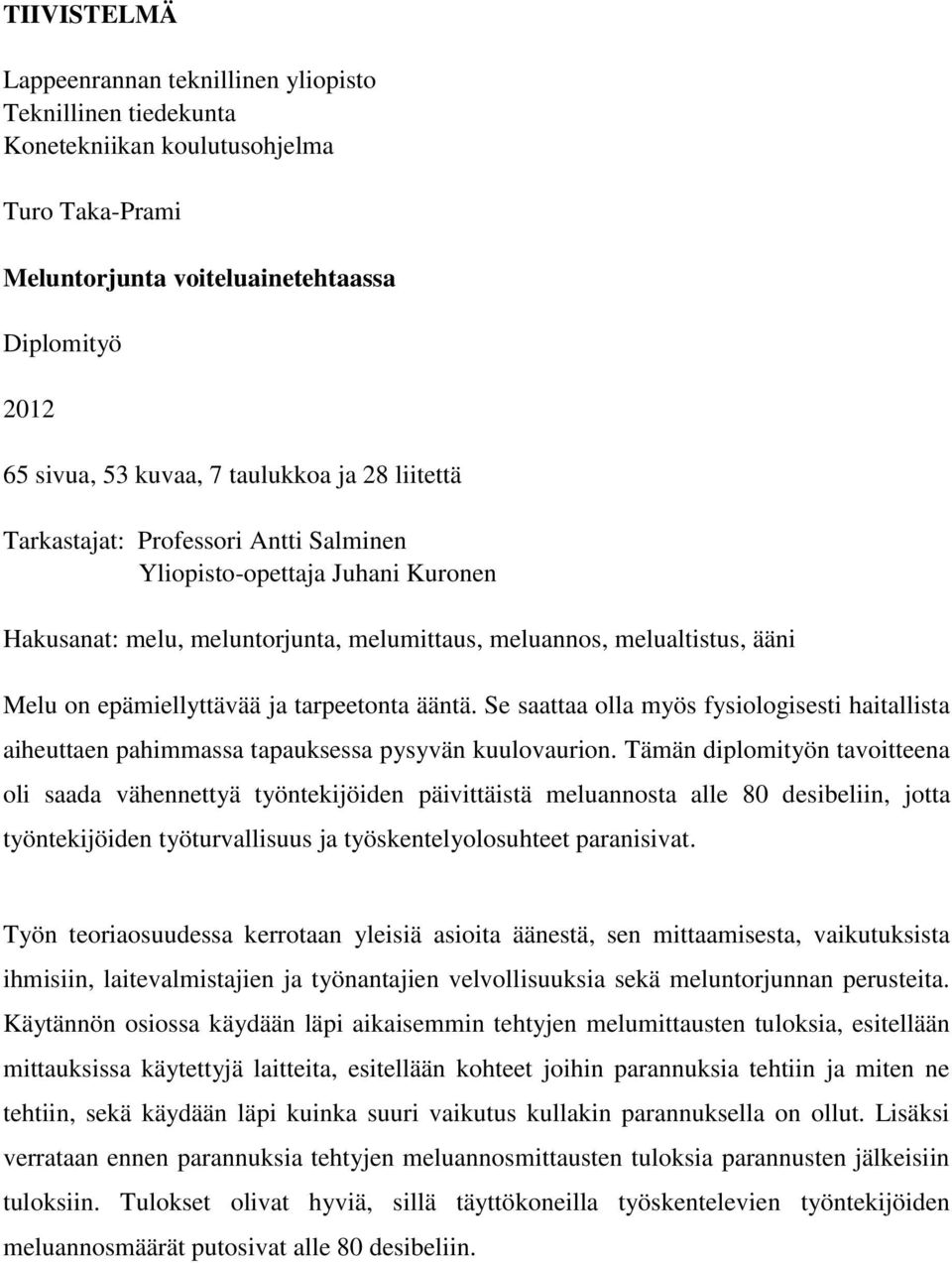 TIIVISTELMÄ

Lappeenrannan teknillinen yliopisto
Teknillinen tiedekunta
Konetekniikan koulutusohjelma

Turo Taka-Prami

Meluntorjunta voiteluainetehtaassa

Diplomityö

2012

65 sivua, 53 kuvaa, 7 taulukkoa ja 28 liitettä

Tarkastajat: Professori Antti Salminen
Yliopisto-opettaja Juhani Kuronen

Hakusanat: melu, meluntorjunta, melumittaus, meluannos, melualtistus, ääni

Melu on epämiellyttävää ja tarpeetonta ääntä. Se saattaa olla myös fysiologisesti haitallista aiheuttaen pahimmassa tapauksessa pysyvän kuulovaurion. Tämän diplomityön tavoitteena oli saada vähennettyä työntekijöiden päivittäistä meluannosta alle 80 desibeliin, jotta työntekijöiden työturvallisuus ja työskentelyolosuhteet paranisivat.

Työn teoriaosuudessa kerrotaan yleisiä asioita äänestä, sen mittaamisesta, vaikutuksista ihmisiin, laitevalmistajien ja työnantajien velvollisuuksia sekä meluntorjunnan perusteita. Käytännön osiossa käydään läpi aikaisemmin tehtyjen melumittausten tuloksia, esitellään mittauksissa käytettyjä laitteita, esitellään kohteet joihin parannuksia tehtiin ja miten ne tehtiin, sekä käydään läpi kuinka suuri vaikutus kullakin parannuksella on ollut. Lisäksi verrataan ennen parannuksia tehtyjen meluannosmittausten tuloksia parannusten jälkeisiin tuloksiin. Tulokset olivat hyviä, sillä täyttökoneilla työskentelevien työntekijöiden meluannosmäärät putosivat alle 80 desibeliin.